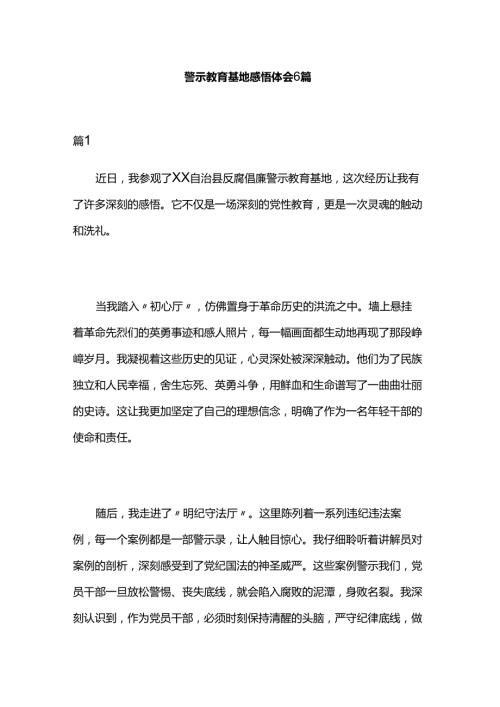 警示教育基地感悟体会6篇

篇1

近日，我参观了XX自治县反腐倡廉警示教育基地，这次经历让我有了许多深刻的感悟。它不仅是一场深刻的党性教育，更是一次灵魂的触动和洗礼。

当我踏入〃初心厅〃，仿佛置身于革命历史的洪流之中。墙上悬挂着革命先烈们的英勇事迹和感人照片，每一幅画面都生动地再现了那段峥嵘岁月。我凝视着这些历史的见证，心灵深处被深深触动。他们为了民族独立和人民幸福，舍生忘死、英勇斗争，用鲜血和生命谱写了一曲曲壮丽的史诗。这让我更加坚定了自己的理想信念，明确了作为一名年轻干部的使命和责任。

随后，我走进了〃明纪守法厅〃。这里陈列着一系列违纪违法案例，每一个案例都是一部警示录，让人触目惊心。我仔细聆听着讲解员对案例的剖析，深刻感受到了党纪国法的神圣威严。这些案例警示我们，党员干部一旦放松警惕、丧失底线，就会陷入腐败的泥潭，身败名裂。我深刻认识到，作为党员干部，必须时刻保持清醒的头脑，严守纪律底线，做